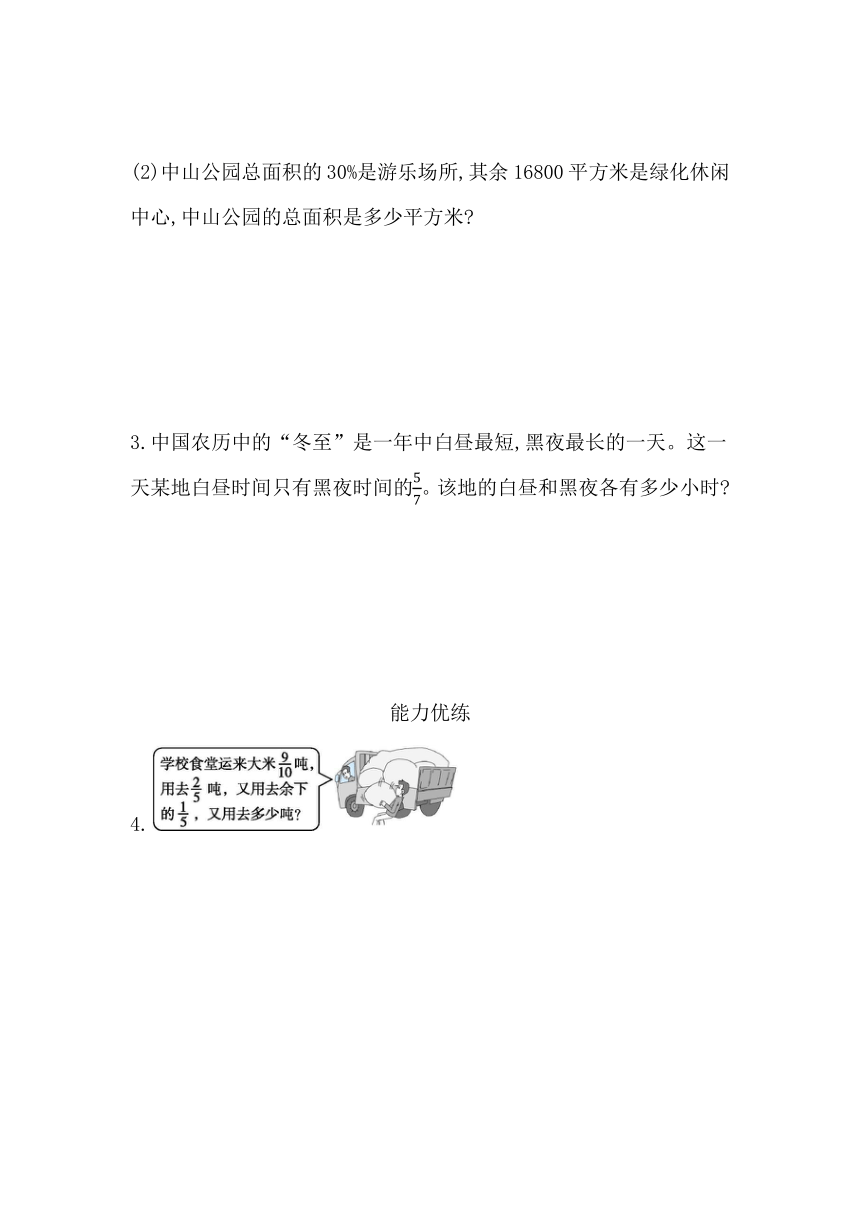 (2)中山公园总面积的 30%是游乐场所,其余 16800 平方米是绿化休闲中心,中山公园的总面积是多少平方米?

3.中国农历中的“冬至”是一年中白昼最短,黑夜最长的一天。这一天某地白昼时间只有黑夜时间的$\frac{5}{7}$。该地的白昼和黑夜各有多少小时?

能力优练

4. 学校食堂运来大米$\frac{9}{10}$吨,用去$\frac{2}{5}$吨,又用去余下的$\frac{1}{5}$,又用去多少吨?